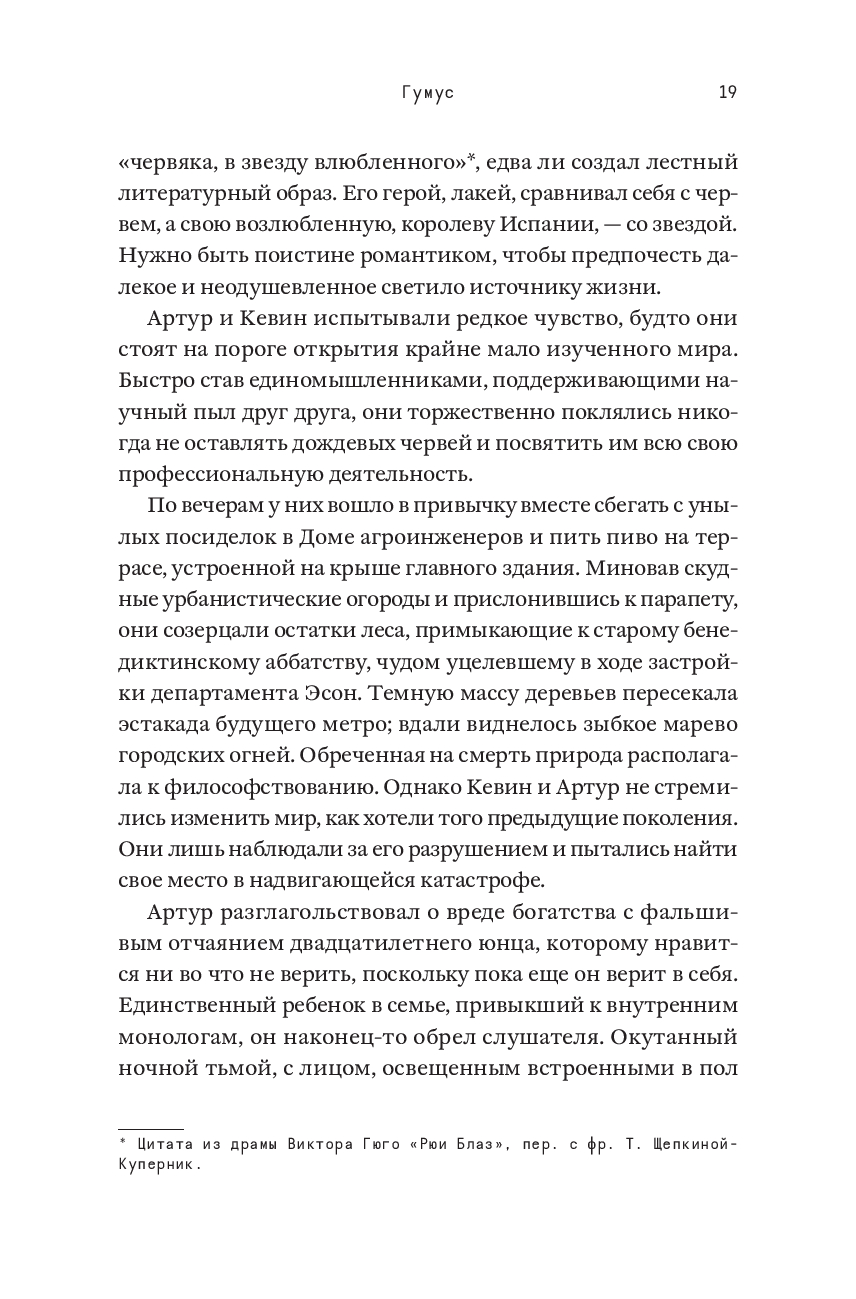 Гумус 19

«червяка, в звезду влюбленного»*, едва ли создал лестный литературный образ. Его герой, лакей, сравнивал себя с червем, а свою возлюбленную, королеву Испании, — со звездой. Нужно быть поистине романтиком, чтобы предпочесть далекое и неодушевленное светило источнику жизни.

Артур и Кевин испытывали редкое чувство, будто они стоят на пороге открытия крайне мало изученного мира. Быстро став единомышленниками, поддерживающими научный пыл друг друга, они торжественно поклялись никогда не оставлять дождевых червей и посвятить им всю свою профессиональную деятельность.

По вечерам у них вошло в привычку вместе сбегать с унылых посиделок в Доме агроинженеров и пить пиво на террасе, устроенной на крыше главного здания. Миновав скудные урбанистические огороды и прислонившись к парапету, они созерцали остатки леса, примыкающие к старому бенедиктинскому аббатству, чудом уцелевшему в ходе застройки департамента Эсон. Темную массу деревьев пересекала эстакада будущего метро; вдали виднелось зыбкое марево городских огней. Обреченная на смерть природа располагала к философствованию. Однако Кевин и Артур не стремились изменить мир, как хотели того предыдущие поколения. Они лишь наблюдали за его разрушением и пытались найти свое место в надвигающейся катастрофе.

Артур разглагольствовал о вреде богатства с фальшивым отчаянием двадцатилетнего юнца, которому нравится ни во что не верить, поскольку пока еще он верит в себя. Единственный ребенок в семье, привыкший к внутренним монологам, он наконец-то обрел слушателя. Окутанный ночной тьмой, с лицом, освещенным встроенными в пол

* Цитата из драмы Виктора Гюго «Рюи Блаз», пер. с фр. Т. Щепкиной-Куперник.